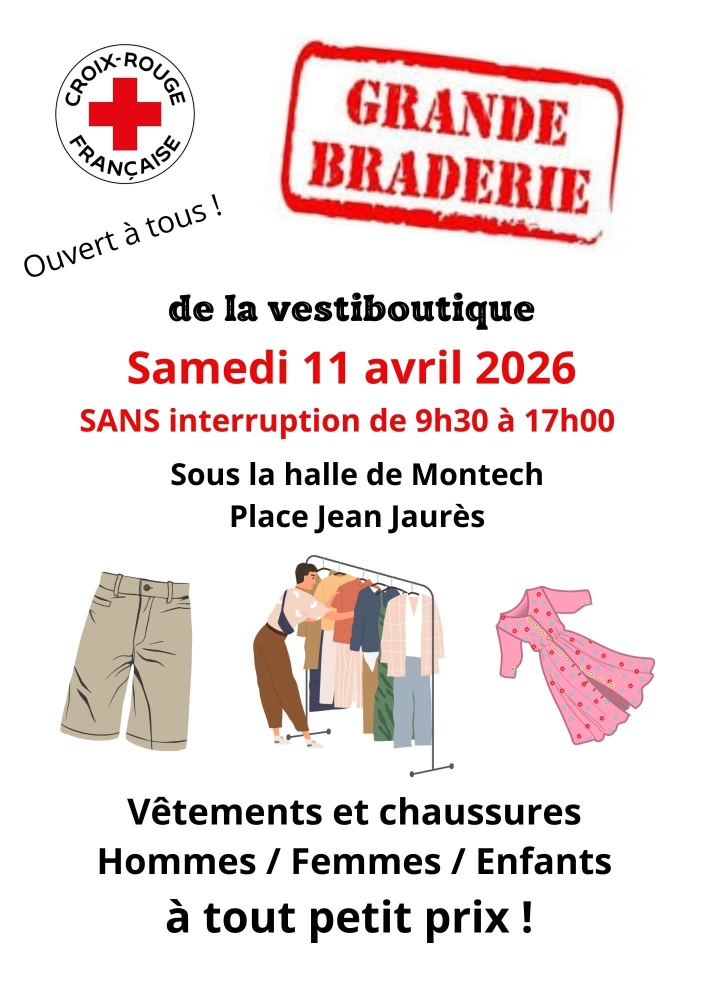 CROIX-ROUGE
FRANÇAISE

GRANDE
BRADERIE

Ouvert à tous !

de la vestiboutique

Samedi 11 avril 2026

SANS interruption de 9h30 à 17h00

Sous la halle de Montech
Place Jean Jaurès

Vêtements et chaussures
Hommes / Femmes / Enfants
à tout petit prix !